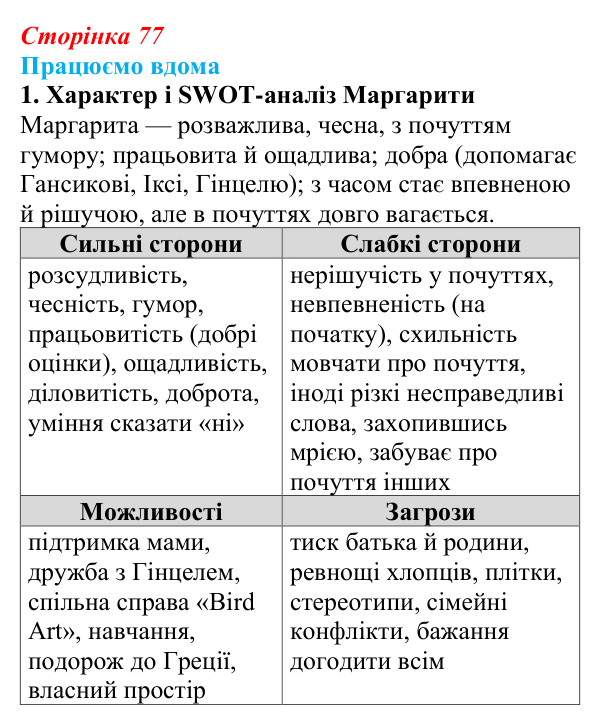 Сторінка 77
Працюємо вдома
1. Характер і SWOT-аналіз Маргарити

Маргарита — розважлива, чесна, з почуттям гумору; працьовита й ощадлива; добра (допомагає Гансикові, Іксі, Гінцелю); з часом стає впевненою й рішучою, але в почуттях довго вагається.

| Сильні сторони | Слабкі сторони |
|---|---|
| розсудливість, чесність, гумор, працьовитість (добрі оцінки), ощадливість, діловитість, доброта, уміння сказати «ні» | нерішучість у почуттях, невпевненість (на початку), схильність мовчати про почуття, іноді різкі несправедливі слова, захопившись мрією, забуває про почуття інших |
| Можливості | Загрози |
| підтримка мами, дружба з Гінцелем, спільна справа «Bird Art», навчання, подорож до Греції, власний простір | тиск батька й родини, ревнощі хлопців, плітки, стереотипи, сімейні конфлікти, бажання догодити всім |